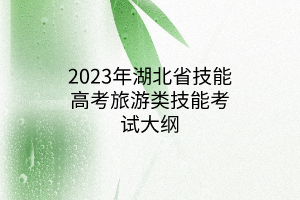 2023年湖北省技能高考旅游类技能考试大纲